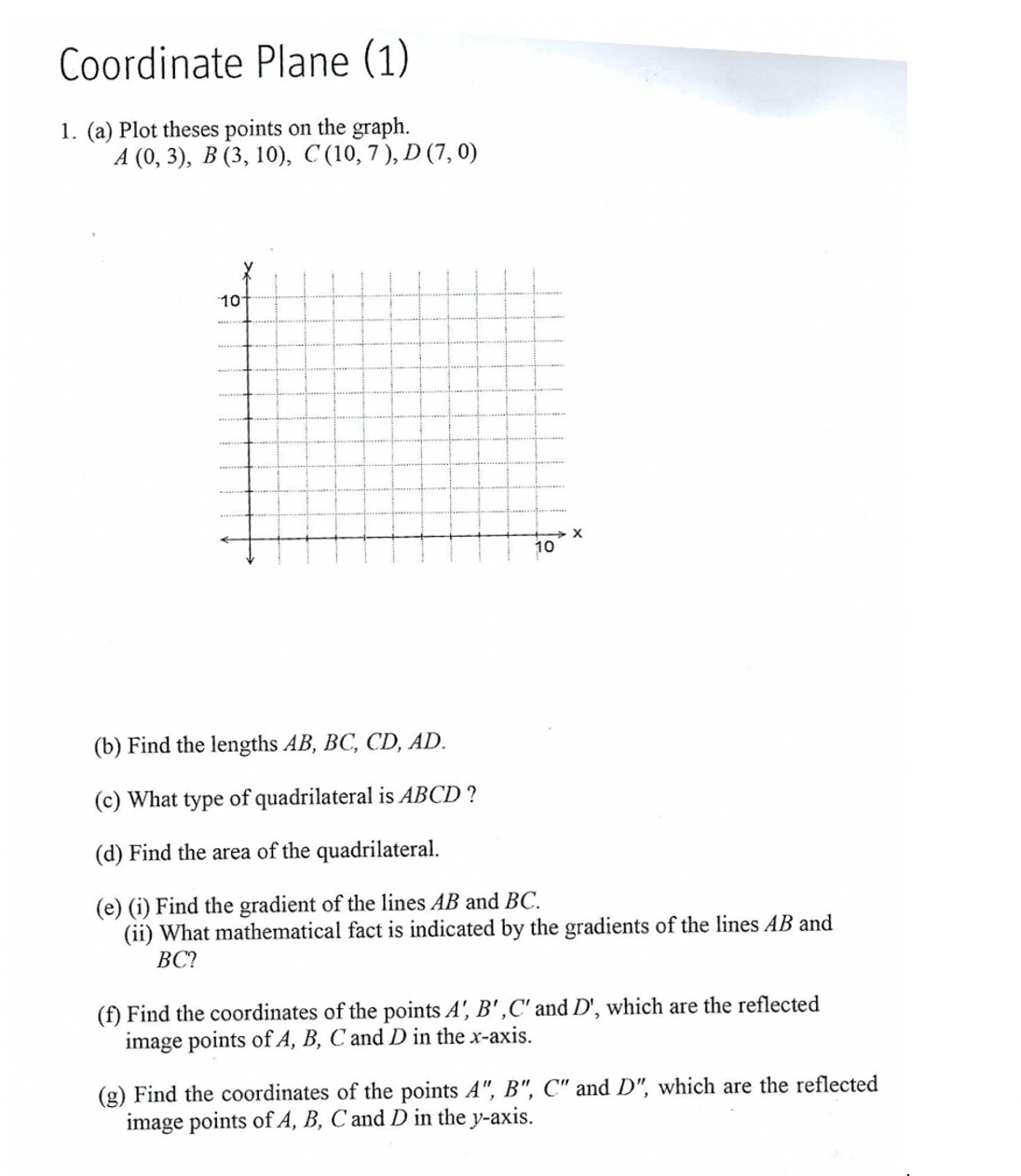 Coordinate Plane (1)

1. (a) Plot theses points on the graph.
$A$ (0, 3), $B$ (3, 10), $C$ (10, 7 ), $D$ (7, 0)

y
10
10
x

(b) Find the lengths $AB$, $BC$, $CD$, $AD$.

(c) What type of quadrilateral is $ABCD$ ?

(d) Find the area of the quadrilateral.

(e) (i) Find the gradient of the lines $AB$ and $BC$.
(ii) What mathematical fact is indicated by the gradients of the lines $AB$ and $BC$?

(f) Find the coordinates of the points $A'$, $B'$, $C'$ and $D'$, which are the reflected image points of $A$, $B$, $C$ and $D$ in the $x$-axis.

(g) Find the coordinates of the points $A''$, $B''$, $C''$ and $D''$, which are the reflected image points of $A$, $B$, $C$ and $D$ in the $y$-axis.